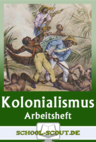 Kolonialismus
Arbeitsheft
SCHOOL-SCOUT.DE